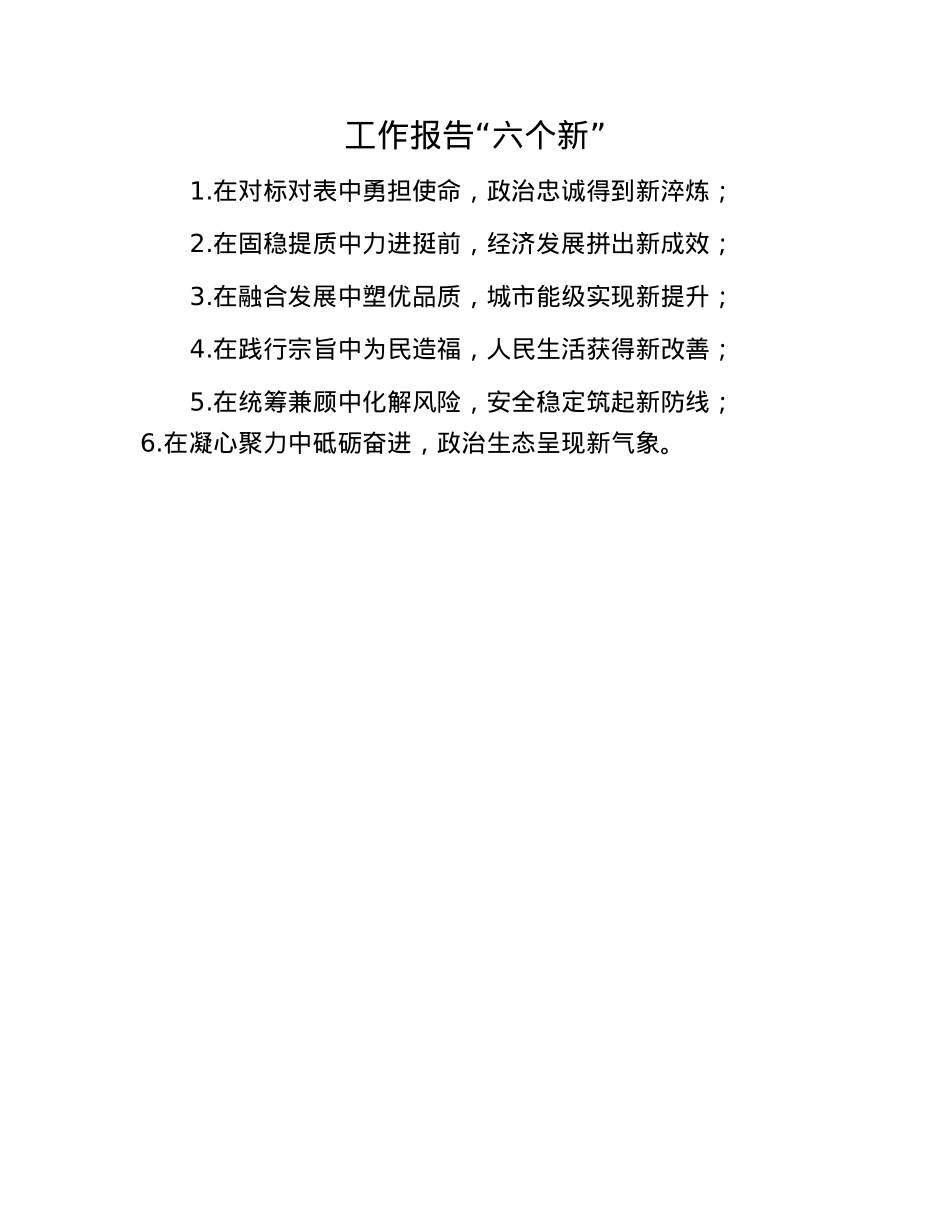 工作报告“六个新”

1.在对标对表中勇担使命，政治忠诚得到新淬炼；

2.在固稳提质中力进挺前，经济发展拼出新成效；

3.在融合发展中塑优品质，城市能级实现新提升；

4.在践行宗旨中为民造福，人民生活获得新改善；

5.在统筹兼顾中化解风险，安全稳定筑起新防线；

6.在凝心聚力中砥砺奋进，政治生态呈现新气象。